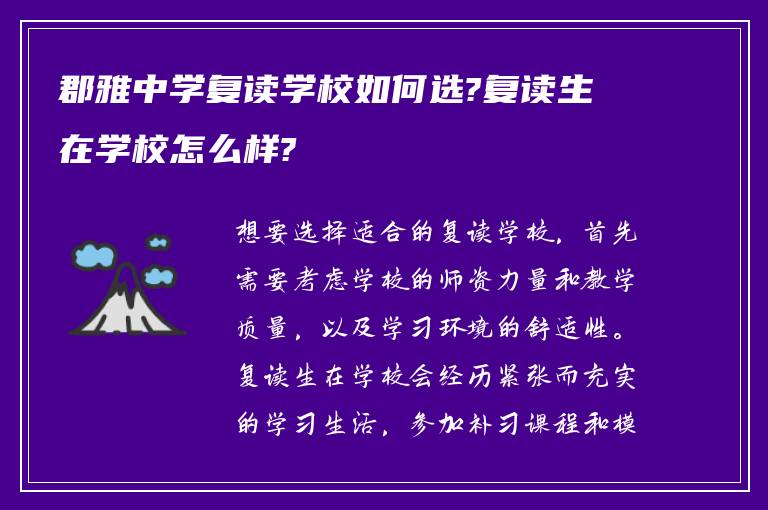 郡雅中学复读学校如何选?复读生在学校怎么样?

想要选择适合的复读学校，首先需要考虑学校的师资力量和教学质量，以及学习环境的舒适性。复读生在学校会经历紧张而充实的学习生活，参加补习课程和模